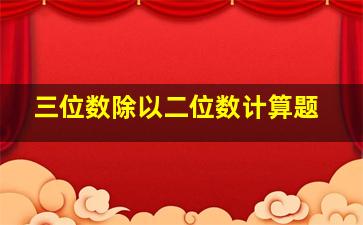 三位数除以二位数计算题